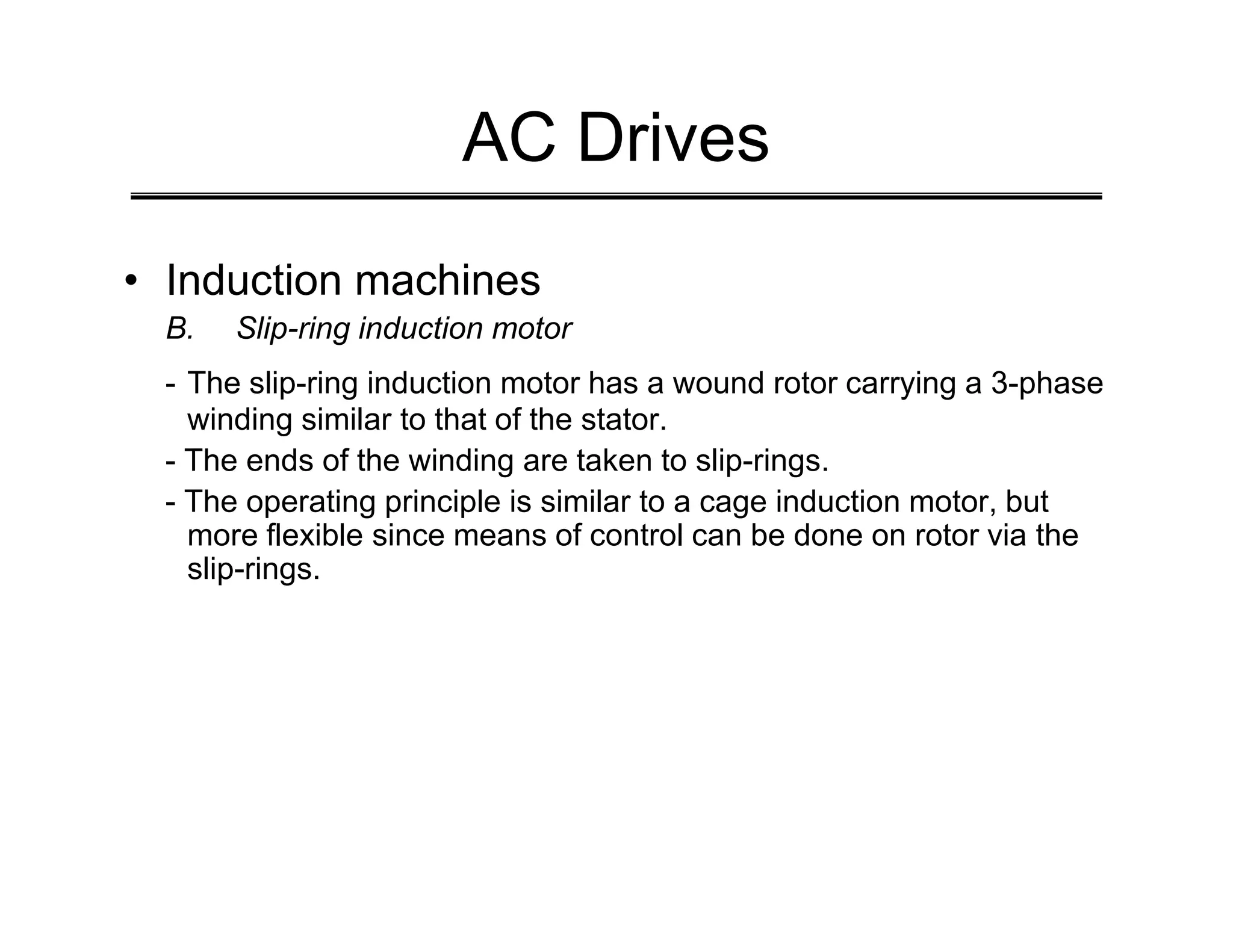 AC Drives

• Induction machines

B. Slip-ring induction motor

- The slip-ring induction motor has a wound rotor carrying a 3-phase winding similar to that of the stator.

- The ends of the winding are taken to slip-rings.

- The operating principle is similar to a cage induction motor, but more flexible since means of control can be done on rotor via the slip-rings.